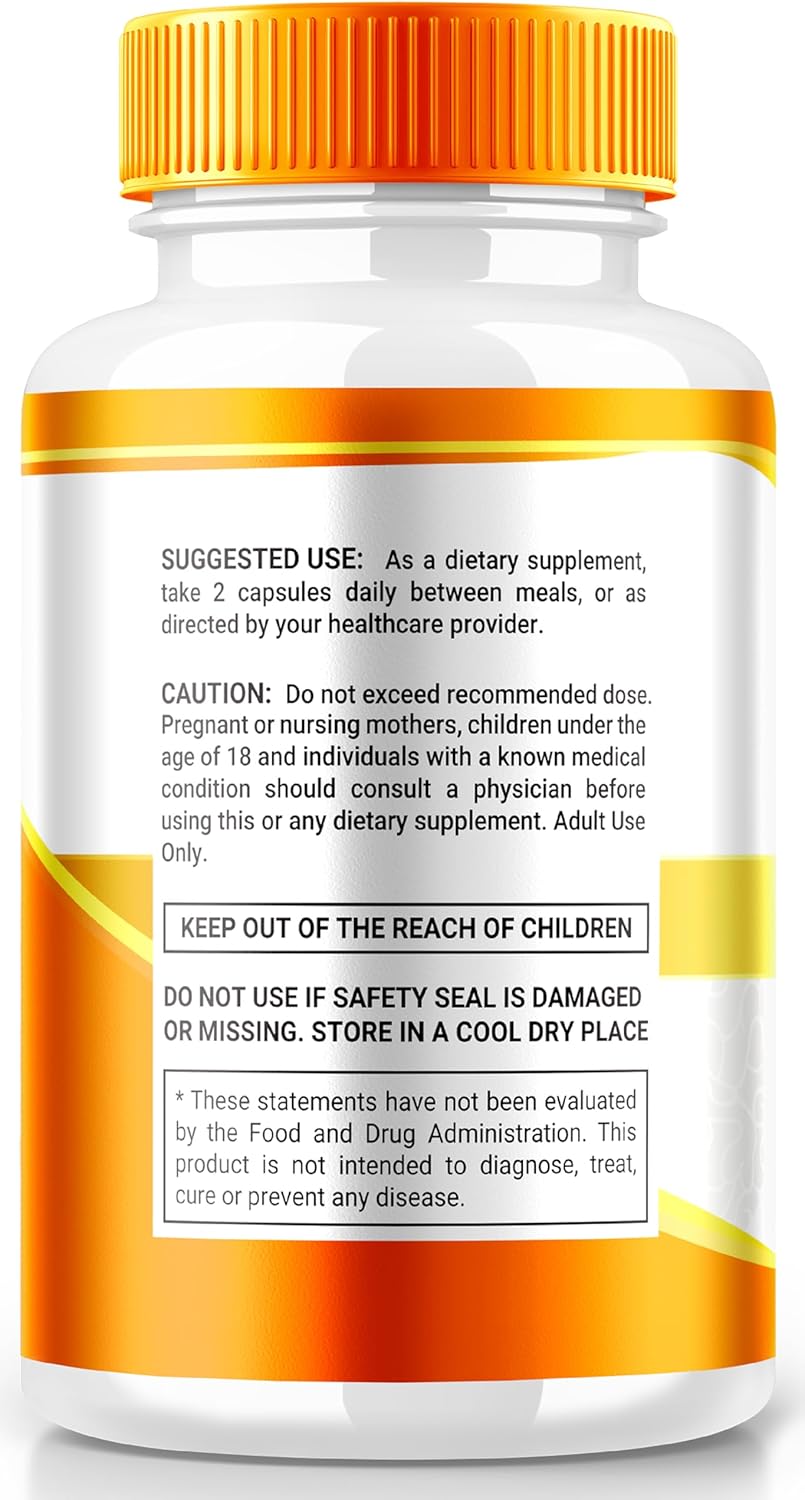 SUGGESTED USE: As a dietary supplement, take 2 capsules daily between meals, or as directed by your healthcare provider.

CAUTION: Do not exceed recommended dose. Pregnant or nursing mothers, children under the age of 18 and individuals with a known medical condition should consult a physician before using this or any dietary supplement. Adult Use Only.

KEEP OUT OF THE REACH OF CHILDREN

DO NOT USE IF SAFETY SEAL IS DAMAGED OR MISSING. STORE IN A COOL DRY PLACE

* These statements have not been evaluated by the Food and Drug Administration. This product is not intended to diagnose, treat, cure or prevent any disease.